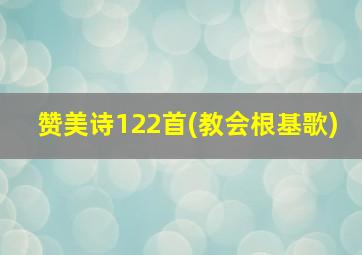 赞美诗122首(教会根基歌)